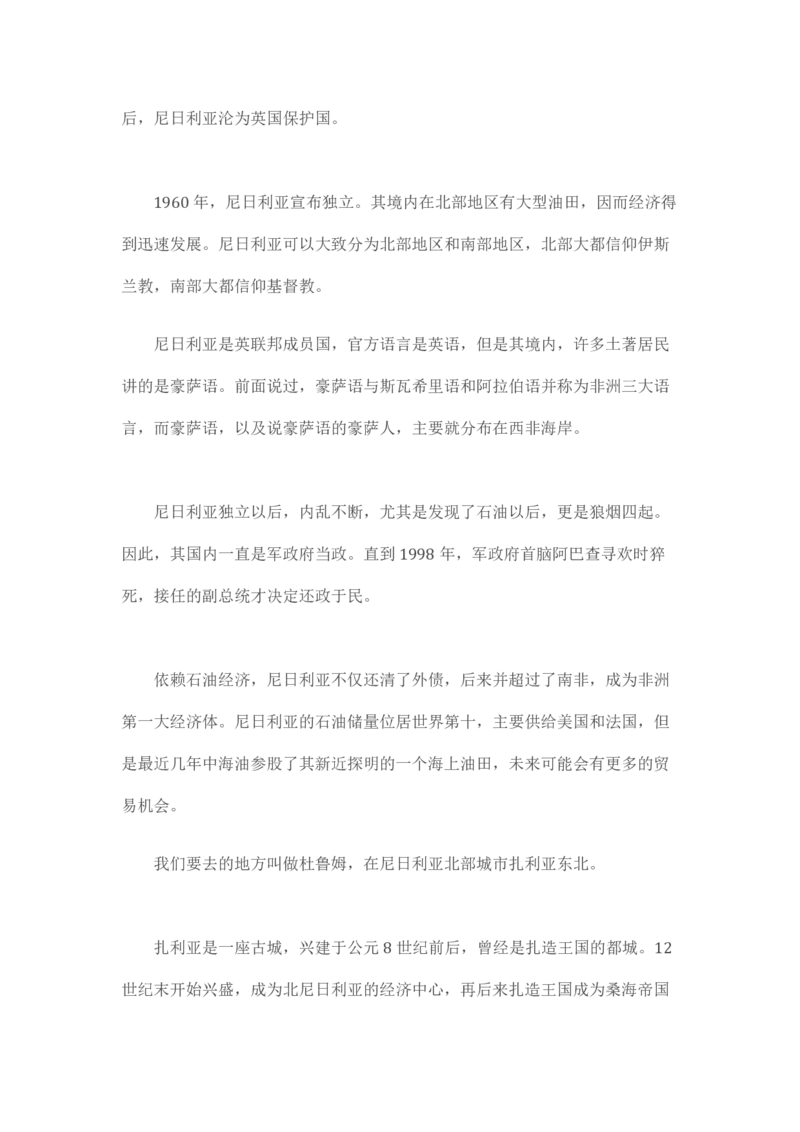 后，尼日利亚沦为英国保护国。

1960 年，尼日利亚宣布独立。其境内在北部地区有大型油田，因而经济得到迅速发展。尼日利亚可以大致分为北部地区和南部地区，北部大都信仰伊斯兰教，南部大都信仰基督教。

尼日利亚是英联邦成员国，官方语言是英语，但是其境内，许多土著居民讲的是豪萨语。前面说过，豪萨语与斯瓦希里语和阿拉伯语并称为非洲三大语言，而豪萨语，以及说豪萨语的豪萨人，主要就分布在西非海岸。

尼日利亚独立以后，内乱不断，尤其是发现了石油以后，更是狼烟四起。因此，其国内一直是军政府当政。直到 1998 年，军政府首脑阿巴查寻欢时猝死，接任的副总统才决定还政于民。

依赖石油经济，尼日利亚不仅还清了外债，后来并超过了南非，成为非洲第一大经济体。尼日利亚的石油储量位居世界第十，主要供给美国和法国，但是最近几年中海油参股了其新近探明的一个海上油田，未来可能会有更多的贸易机会。

我们要去的地方叫做杜鲁姆，在尼日利亚北部城市扎利亚东北。

扎利亚是一座古城，兴建于公元 8 世纪前后，曾经是扎造王国的都城。12 世纪末开始兴盛，成为北尼日利亚的经济中心，再后来扎造王国成为桑海帝国